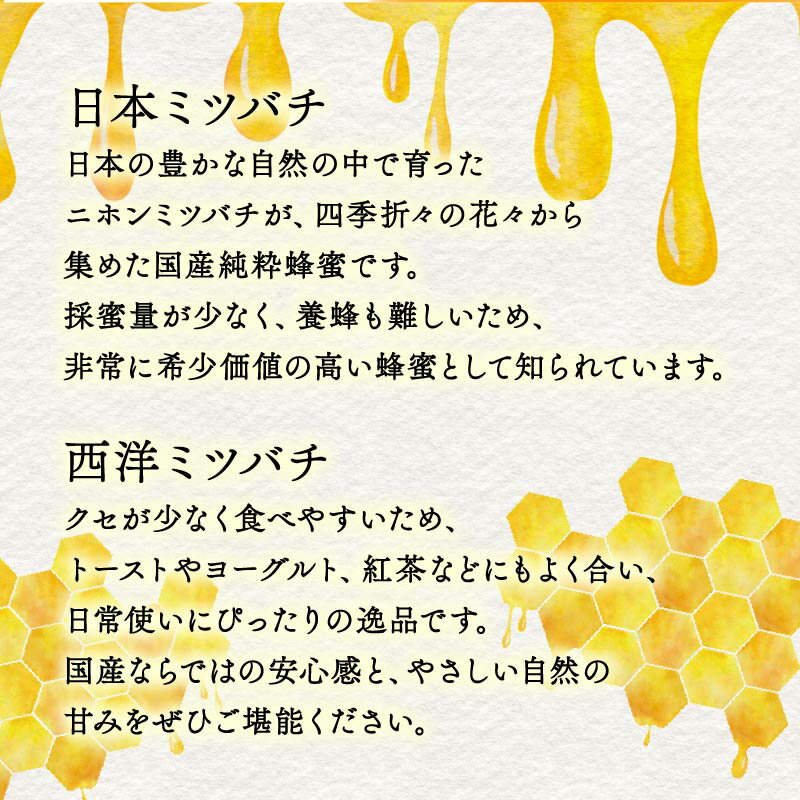 日本ミツバチ
日本の豊かな自然の中で育った
ニホンミツバチが、四季折々の花々から
集めた国産純粋蜂蜜です。
採蜜量が少なく、養蜂も難しいため、
非常に希少価値の高い蜂蜜として知られています。

西洋ミツバチ
クセが少なく食べやすいため、
トーストやヨーグルト、紅茶などにもよく合い、
日常使いにぴったりの逸品です。
国産ならではの安心感と、やさしい自然の
甘みをぜひご堪能ください。